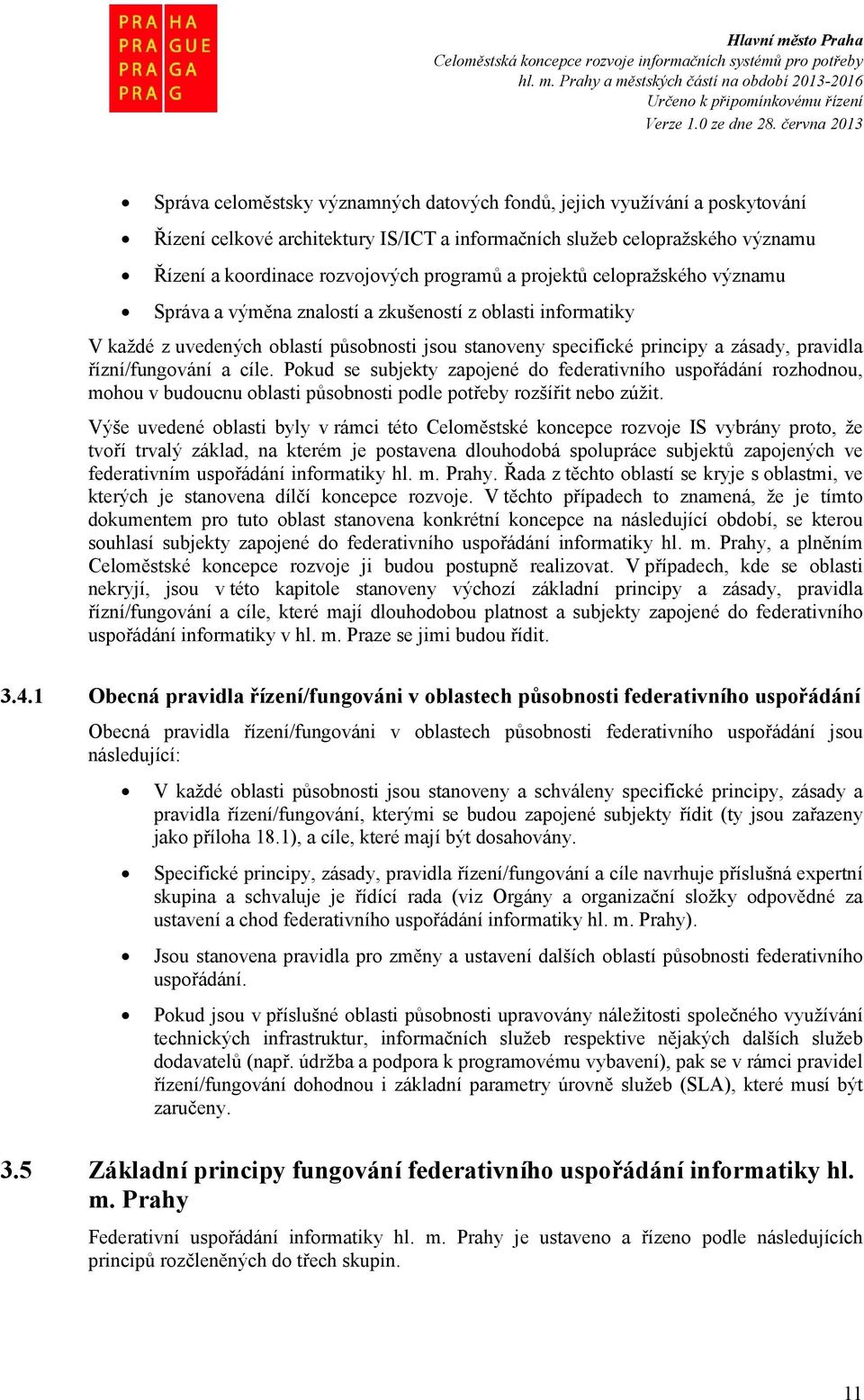 PRA HA
PRA GUE
PRA GA
PRA G

Hlavní město Praha
Celoměstská koncepce rozvoje informačních systémů pro potřeby hl. m. Prahy a městských částí na období 2013-2016
Určeno k připomínkovému řízení
Verze 1.0 ze dne 28. června 2013

• Správa celoměstsky významných datových fondů, jejich využívání a poskytování
• Řízení celkové architektury IS/ICT a informačních služeb celopražského významu
• Řízení a koordinace rozvojových programů a projektů celopražského významu
• Správa a výměna znalostí a zkušeností z oblasti informatiky

V každé z uvedených oblastí působnosti jsou stanoveny specifické principy a zásady, pravidla řízní/fungování a cíle. Pokud se subjekty zapojené do federativního uspořádání rozhodnou, mohou v budoucnu oblasti působnosti podle potřeby rozšířit nebo zúžit.

Výše uvedené oblasti byly v rámci této Celoměstské koncepce rozvoje IS vybrány proto, že tvoří trvalý základ, na kterém je postavena dlouhodobá spolupráce subjektů zapojených ve federativním uspořádání informatiky hl. m. Prahy. Řada z těchto oblastí se kryje s oblastmi, ve kterých je stanovena dílčí koncepce rozvoje. V těchto případech to znamená, že je tímto dokumentem pro tuto oblast stanovena konkrétní koncepce na následující období, se kterou souhlasí subjekty zapojené do federativního uspořádání informatiky hl. m. Prahy, a plněním Celoměstské koncepce rozvoje ji budou postupně realizovat. V případech, kde se oblasti nekryjí, jsou v této kapitole stanoveny výchozí základní principy a zásady, pravidla řízní/fungování a cíle, které mají dlouhodobou platnost a subjekty zapojené do federativního uspořádání informatiky v hl. m. Praze se jimi budou řídit.

3.4.1 Obecná pravidla řízení/fungováni v oblastech působnosti federativního uspořádání

Obecná pravidla řízení/fungováni v oblastech působnosti federativního uspořádání jsou následující:

• V každé oblasti působnosti jsou stanoveny a schváleny specifické principy, zásady a pravidla řízení/fungování, kterými se budou zapojené subjekty řídit (ty jsou zařazeny jako příloha 18.1), a cíle, které mají být dosahovány.

• Specifické principy, zásady, pravidla řízení/fungování a cíle navrhuje příslušná expertní skupina a schvaluje je řídící rada (viz Orgány a organizační složky odpovědné za ustavení a chod federativního uspořádání informatiky hl. m. Prahy).

• Jsou stanovena pravidla pro změny a ustavení dalších oblastí působnosti federativního uspořádání.

• Pokud jsou v příslušné oblasti působnosti upravovány náležitosti společného využívání technických infrastruktur, informačních služeb respektive nějakých dalších služeb dodavatelů (např. údržba a podpora k programovému vybavení), pak se v rámci pravidel řízení/fungování dohodnou i základní parametry úrovně služeb (SLA), které musí být zaručeny.

3.5 Základní principy fungování federativního uspořádání informatiky hl. m. Prahy

Federativní uspořádání informatiky hl. m. Prahy je ustaveno a řízeno podle následujících principů rozčleněných do třech skupin.

11